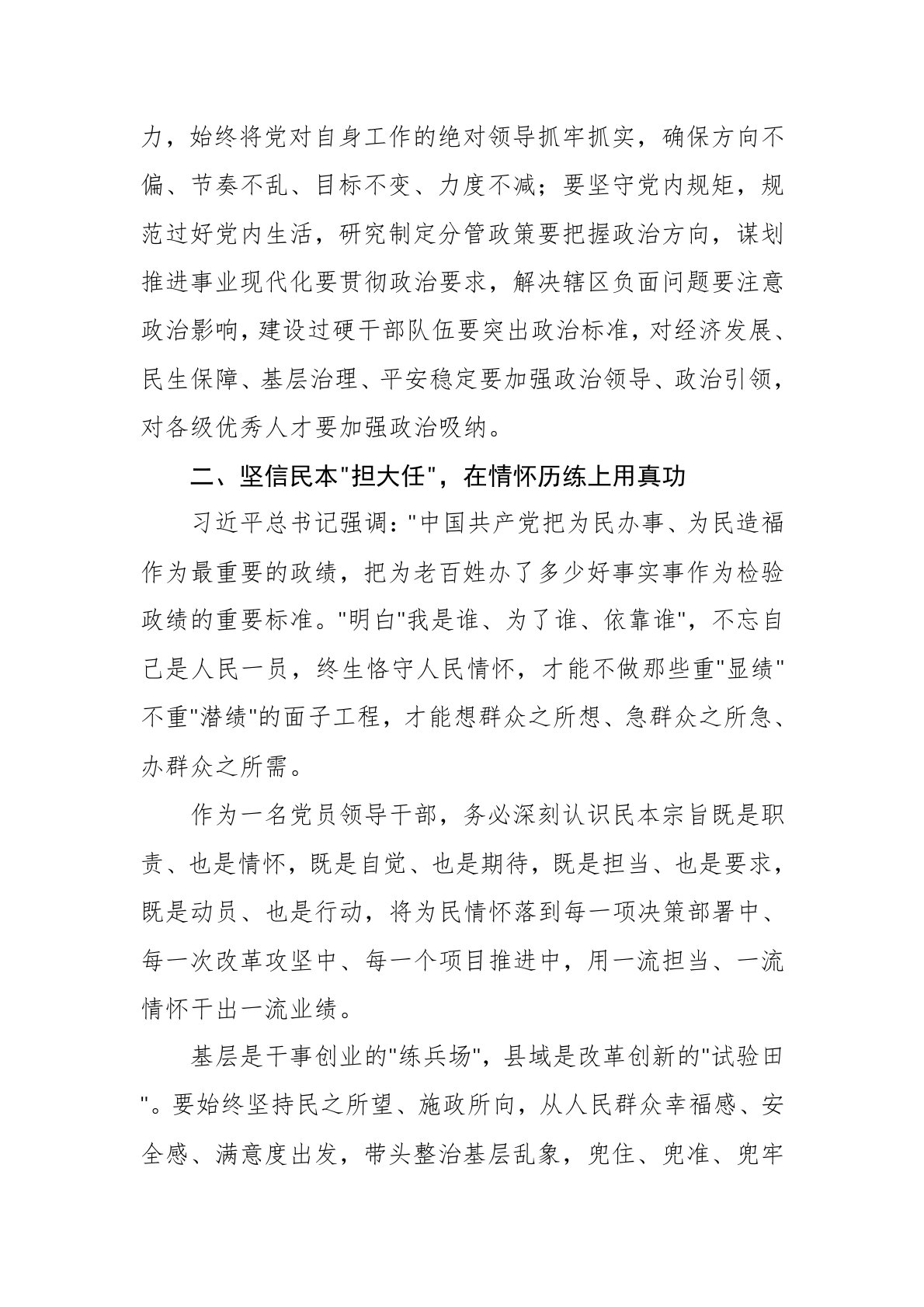 力，始终将党对自身工作的绝对领导抓牢抓实，确保方向不偏、节奏不乱、目标不变、力度不减；要坚守党内规矩，规范过好党内生活，研究制定分管政策要把握政治方向，谋划推进事业现代化要贯彻政治要求，解决辖区负面问题要注意政治影响，建设过硬干部队伍要突出政治标准，对经济发展、民生保障、基层治理、平安稳定要加强政治领导、政治引领，对各级优秀人才要加强政治吸纳。

二、坚信民本"担大任"，在情怀历练上用真功

习近平总书记强调："中国共产党把为民办事、为民造福作为最重要的政绩，把为老百姓办了多少好事实事作为检验政绩的重要标准。"明白"我是谁、为了谁、依靠谁"，不忘自己是人民一员，终生恪守人民情怀，才能不做那些重"显绩"不重"潜绩"的面子工程，才能想群众之所想、急群众之所急、办群众之所需。

作为一名党员领导干部，务必深刻认识民本宗旨既是职责、也是情怀，既是自觉、也是期待，既是担当、也是要求，既是动员、也是行动，将为民情怀落到每一项决策部署中、每一次改革攻坚中、每一个项目推进中，用一流担当、一流情怀干出一流业绩。

基层是干事创业的"练兵场"，县域是改革创新的"试验田"。要始终坚持民之所望、施政所向，从人民群众幸福感、安全感、满意度出发，带头整治基层乱象，兜住、兜准、兜牢